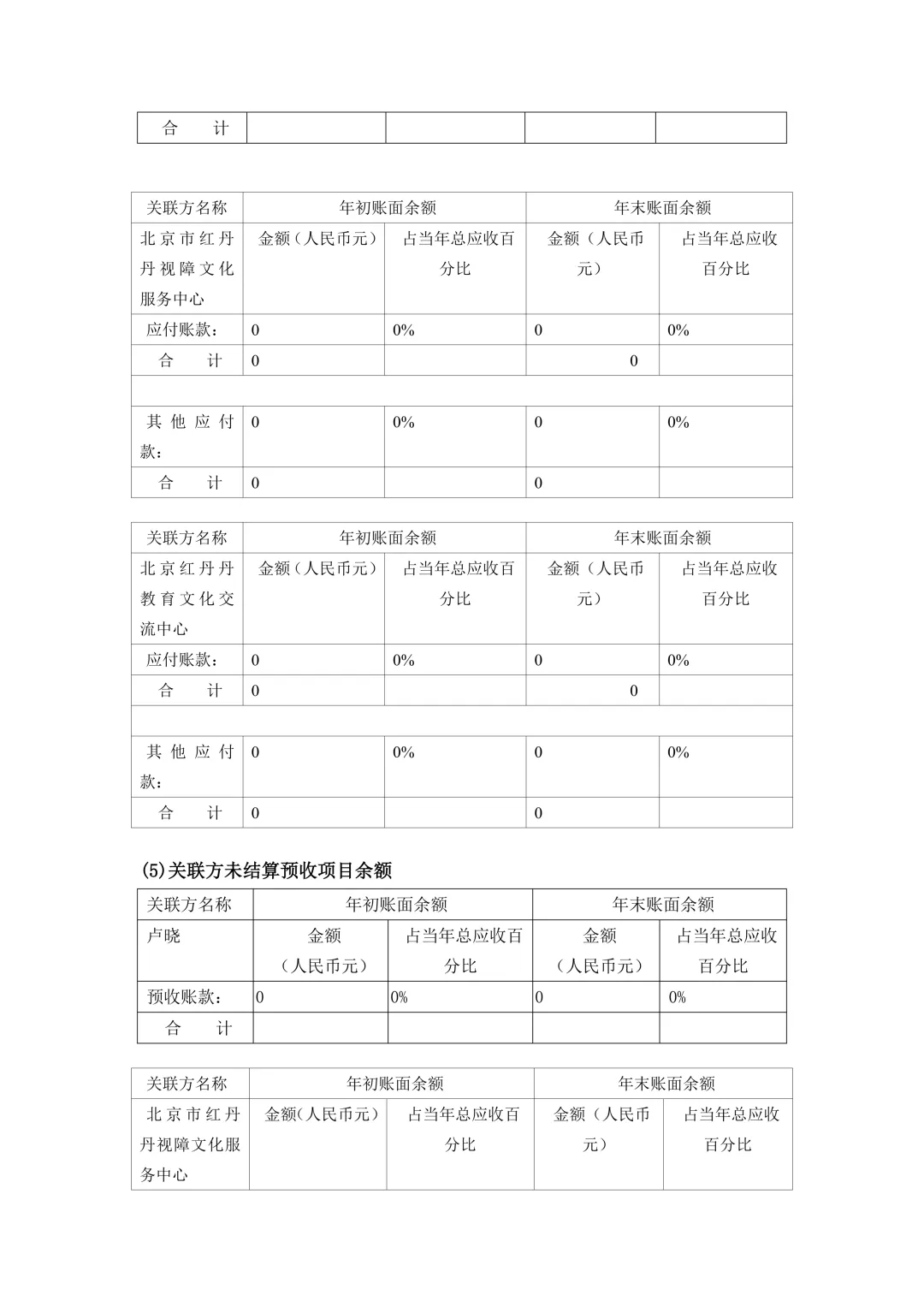 | 合　　计 | | | | |
|---|---|---|---|---|

| 关联方名称 | 年初账面余额 | | 年末账面余额 | |
|---|---|---|---|---|
| 北京市红丹丹视障文化服务中心 | 金额（人民币元） | 占当年总应收百分比 | 金额（人民币元） | 占当年总应收百分比 |
| 应付账款： | 0 | 0% | 0 | 0% |
| 合　　计 | 0 | | 0 | |
| | | | | |
| 其他应付款： | 0 | 0% | 0 | 0% |
| 合　　计 | 0 | | 0 | |

| 关联方名称 | 年初账面余额 | | 年末账面余额 | |
|---|---|---|---|---|
| 北京红丹丹教育文化交流中心 | 金额（人民币元） | 占当年总应收百分比 | 金额（人民币元） | 占当年总应收百分比 |
| 应付账款： | 0 | 0% | 0 | 0% |
| 合　　计 | 0 | | 0 | |
| | | | | |
| 其他应付款： | 0 | 0% | 0 | 0% |
| 合　　计 | 0 | | 0 | |

(5)关联方未结算预收项目余额

| 关联方名称 | 年初账面余额 | | 年末账面余额 | |
|---|---|---|---|---|
| 卢晓 | 金额（人民币元） | 占当年总应收百分比 | 金额（人民币元） | 占当年总应收百分比 |
| 预收账款： | 0 | 0% | 0 | 0% |
| 合　　计 | | | | |

| 关联方名称 | 年初账面余额 | | 年末账面余额 | |
|---|---|---|---|---|
| 北京市红丹丹视障文化服务中心 | 金额(人民币元） | 占当年总应收百分比 | 金额（人民币元） | 占当年总应收百分比 |